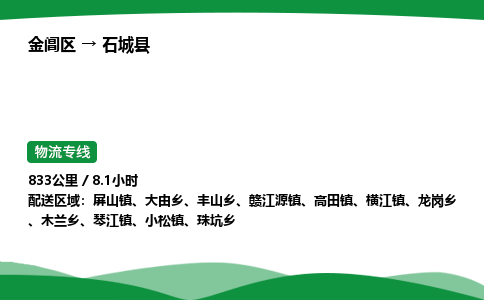 金阊区 → 石城县

物流专线

833公里 / 8.1小时
配送区域：屏山镇、大由乡、丰山乡、赣江源镇、高田镇、横江镇、龙岗乡、木兰乡、琴江镇、小松镇、珠坑乡